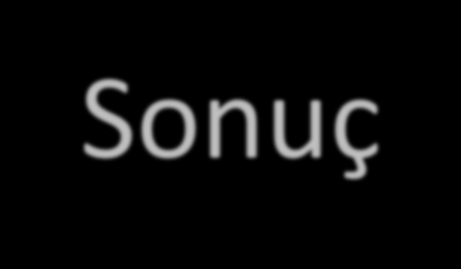 Sonuç